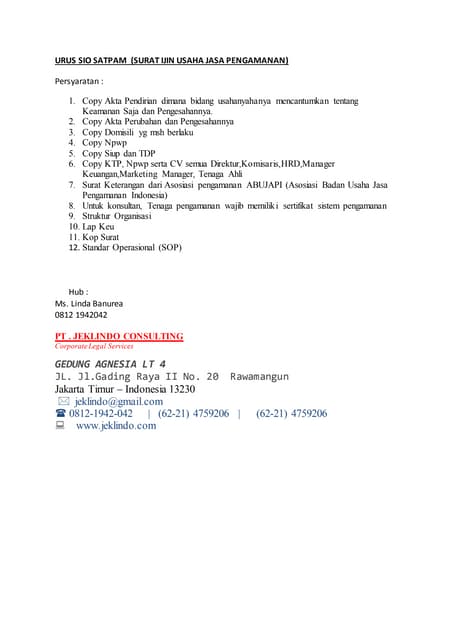 URUS SIO SATPAM (SURAT IJIN USAHA JASA PENGAMANAN)

Persyaratan :

1. Copy Akta Pendirian dimana bidang usahanyahanya mencantumkan tentang Keamanan Saja dan Pengesahannya.
2. Copy Akta Perubahan dan Pengesahannya
3. Copy Domisili yg msh berlaku
4. Copy Npwp
5. Copy Siup dan TDP
6. Copy KTP, Npwp serta CV semua Direktur,Komisaris,HRD,Manager Keuangan,Marketing Manager, Tenaga Ahli
7. Surat Keterangan dari Asosiasi pengamanan ABUJAPI (Asosiasi Badan Usaha Jasa Pengamanan Indonesia)
8. Untuk konsultan, Tenaga pengamanan wajib memiliki sertifikat sistem pengamanan
9. Struktur Organisasi
10. Lap Keu
11. Kop Surat
12. Standar Operasional (SOP)

Hub :
Ms. Linda Banurea
0812 1942042

PT . JEKLINDO CONSULTING
Corporate Legal Services

GEDUNG AGNESIA LT 4
JL. Jl.Gading Raya II No. 20 Rawamangun
Jakarta Timur – Indonesia 13230
jeklindo@gmail.com
0812-1942-042 | (62-21) 4759206 | (62-21) 4759206
www.jeklindo.com